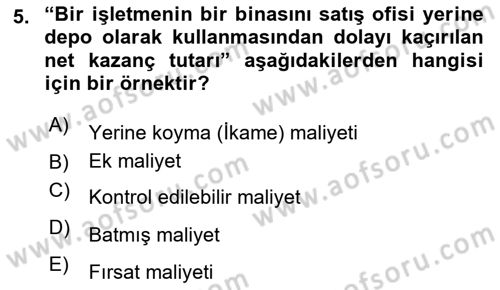 5. “Bir işletmenin bir binasını satış ofisi yerine depo olarak kullanmasından dolayı kaçırılan net kazanç tutarı” aşağıdakilerden hangisi için bir örnektir?

A) Yerine koyma (İkame) maliyeti
B) Ek maliyet
C) Kontrol edilebilir maliyet
D) Batmış maliyet
E) Fırsat maliyeti

www.aofsoru.com